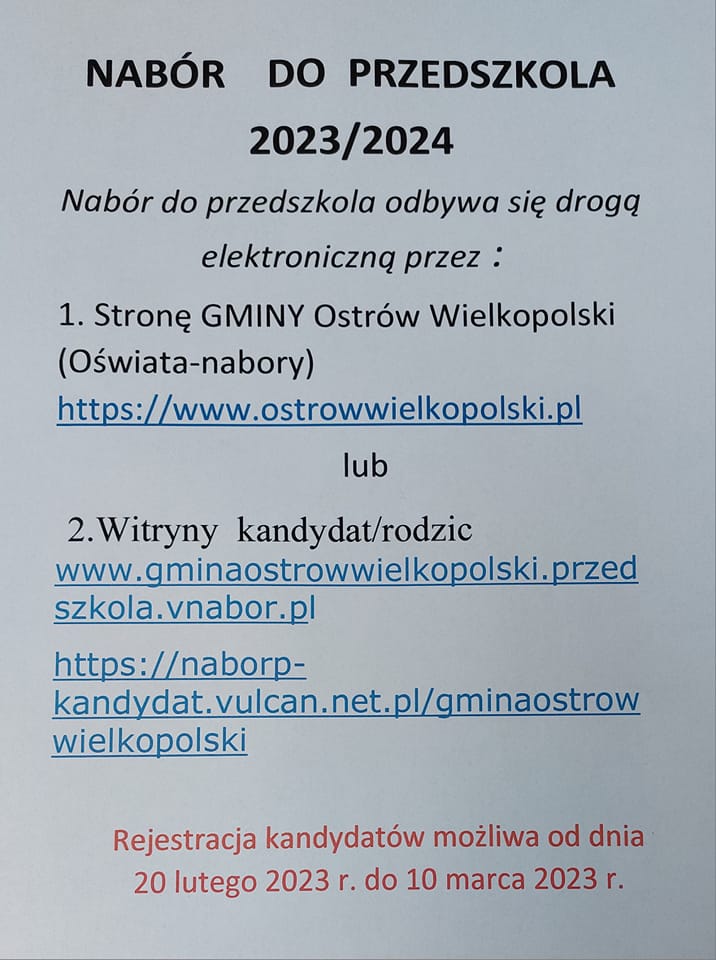 NABÓR DO PRZEDSZKOLA
2023/2024

Nabór do przedszkola odbywa się drogą elektroniczną przez :

1. Stronę GMINY Ostrów Wielkopolski (Oświata-nabory)
https://www.ostrowwielkopolski.pl

lub

2.Witryny kandydat/rodzic
www.gminaostrowwielkopolski.przedszkola.vnabor.pl

https://naborp-kandydat.vulcan.net.pl/gminaostrowwielkopolski

Rejestracja kandydatów możliwa od dnia 20 lutego 2023 r. do 10 marca 2023 r.